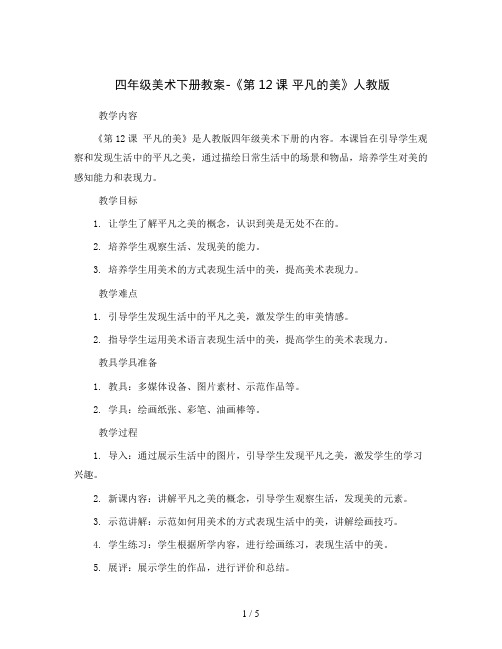 四年级美术下册教案-《第 12 课 平凡的美》人教版

教学内容

《第 12 课 平凡的美》是人教版四年级美术下册的内容。本课旨在引导学生观察和发现生活中的平凡之美，通过描绘日常生活中的场景和物品，培养学生对美的感知能力和表现力。

教学目标

1. 让学生了解平凡之美的概念，认识到美是无处不在的。

2. 培养学生观察生活、发现美的能力。

3. 培养学生用美术的方式表现生活中的美，提高美术表现力。

教学难点

1. 引导学生发现生活中的平凡之美，激发学生的审美情感。

2. 指导学生运用美术语言表现生活中的美，提高学生的美术表现力。

教具学具准备

1. 教具：多媒体设备、图片素材、示范作品等。

2. 学具：绘画纸张、彩笔、油画棒等。

教学过程

1. 导入：通过展示生活中的图片，引导学生发现平凡之美，激发学生的学习兴趣。

2. 新课内容：讲解平凡之美的概念，引导学生观察生活，发现美的元素。

3. 示范讲解：示范如何用美术的方式表现生活中的美，讲解绘画技巧。

4. 学生练习：学生根据所学内容，进行绘画练习，表现生活中的美。

5. 展评：展示学生的作品，进行评价和总结。

1 / 5